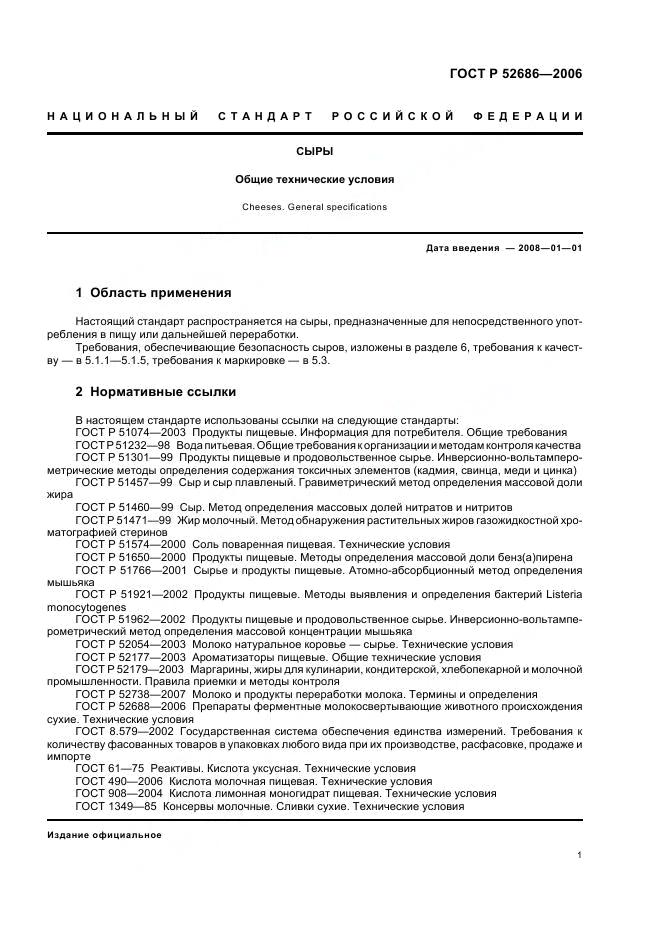 ГОСТ Р 52686—2006

НАЦИОНАЛЬНЫЙ СТАНДАРТ РОССИЙСКОЙ ФЕДЕРАЦИИ

СЫРЫ

Общие технические условия

Cheeses. General specifications

Дата введения — 2008—01—01

1 Область применения

Настоящий стандарт распространяется на сыры, предназначенные для непосредственного употребления в пищу или дальнейшей переработки.

Требования, обеспечивающие безопасность сыров, изложены в разделе 6, требования к качеству — в 5.1.1—5.1.5, требования к маркировке — в 5.3.

2 Нормативные ссылки

В настоящем стандарте использованы ссылки на следующие стандарты:
ГОСТ Р 51074—2003 Продукты пищевые. Информация для потребителя. Общие требования
ГОСТ Р 51232—98 Вода питьевая. Общие требования к организации и методам контроля качества
ГОСТ Р 51301—99 Продукты пищевые и продовольственное сырье. Инверсионно-вольтамперометрические методы определения содержания токсичных элементов (кадмия, свинца, меди и цинка)
ГОСТ Р 51457—99 Сыр и сыр плавленый. Гравиметрический метод определения массовой доли жира
ГОСТ Р 51460—99 Сыр. Метод определения массовых долей нитратов и нитритов
ГОСТ Р 51471—99 Жир молочный. Метод обнаружения растительных жиров газожидкостной хроматографией стеринов
ГОСТ Р 51574—2000 Соль поваренная пищевая. Технические условия
ГОСТ Р 51650—2000 Продукты пищевые. Методы определения массовой доли бенз(а)пирена
ГОСТ Р 51766—2001 Сырье и продукты пищевые. Атомно-абсорбционный метод определения мышьяка
ГОСТ Р 51921—2002 Продукты пищевые. Методы выявления и определения бактерий Listeria monocytogenes
ГОСТ Р 51962—2002 Продукты пищевые и продовольственное сырье. Инверсионно-вольтамперометрический метод определения массовой концентрации мышьяка
ГОСТ Р 52054—2003 Молоко натуральное коровье — сырье. Технические условия
ГОСТ Р 52177—2003 Ароматизаторы пищевые. Общие технические условия
ГОСТ Р 52179—2003 Маргарины, жиры для кулинарии, кондитерской, хлебопекарной и молочной промышленности. Правила приемки и методы контроля
ГОСТ Р 52738—2007 Молоко и продукты переработки молока. Термины и определения
ГОСТ Р 52688—2006 Препараты ферментные молокосвертывающие животного происхождения сухие. Технические условия
ГОСТ 8.579—2002 Государственная система обеспечения единства измерений. Требования к количеству фасованных товаров в упаковках любого вида при их производстве, расфасовке, продаже и импорте
ГОСТ 61—75 Реактивы. Кислота уксусная. Технические условия
ГОСТ 490—2006 Кислота молочная пищевая. Технические условия
ГОСТ 908—2004 Кислота лимонная моногидрат пищевая. Технические условия
ГОСТ 1349—85 Консервы молочные. Сливки сухие. Технические условия

Издание официальное

1